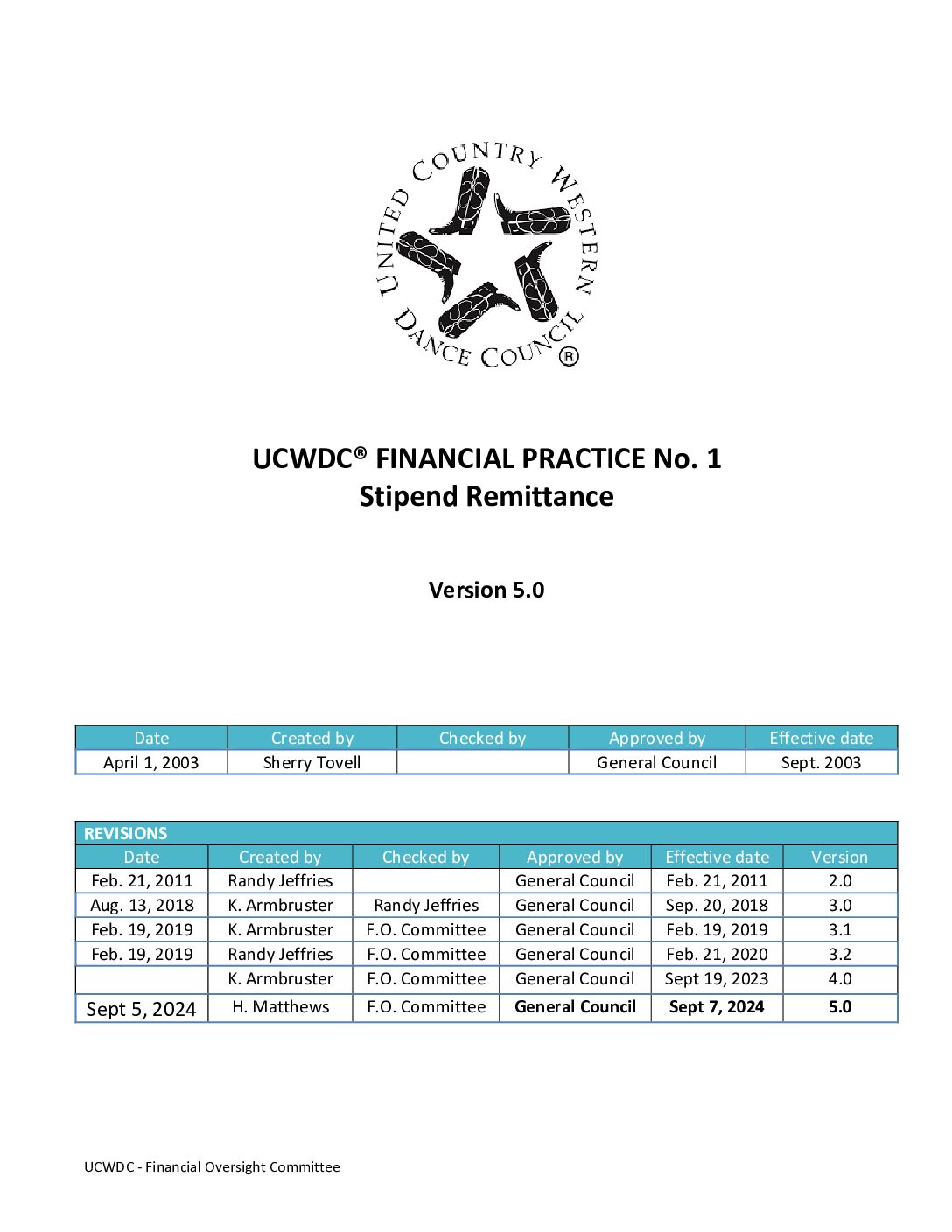 UNITED COUNTRY WESTERN DANCE COUNCIL ®

UCWDC® FINANCIAL PRACTICE No. 1
Stipend Remittance

Version 5.0

| Date | Created by | Checked by | Approved by | Effective date |
|---|---|---|---|---|
| April 1, 2003 | Sherry Tovell | | General Council | Sept. 2003 |

REVISIONS

| Date | Created by | Checked by | Approved by | Effective date | Version |
|---|---|---|---|---|---|
| Feb. 21, 2011 | Randy Jeffries | | General Council | Feb. 21, 2011 | 2.0 |
| Aug. 13, 2018 | K. Armbruster | Randy Jeffries | General Council | Sep. 20, 2018 | 3.0 |
| Feb. 19, 2019 | K. Armbruster | F.O. Committee | General Council | Feb. 19, 2019 | 3.1 |
| Feb. 19, 2019 | Randy Jeffries | F.O. Committee | General Council | Feb. 21, 2020 | 3.2 |
| | K. Armbruster | F.O. Committee | General Council | Sept 19, 2023 | 4.0 |
| Sept 5, 2024 | H. Matthews | F.O. Committee | General Council | Sept 7, 2024 | 5.0 |

UCWDC - Financial Oversight Committee